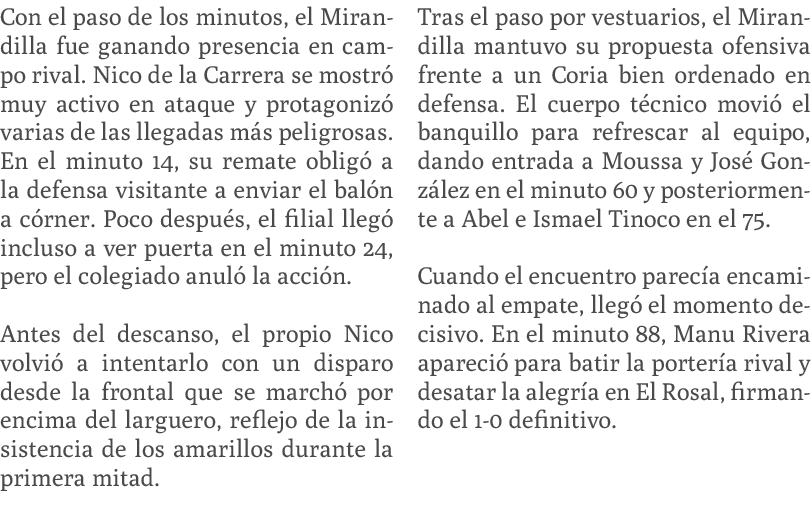 Con el paso de los minutos, el Mirandilla fue ganando presencia en campo rival. Nico de la Carrera se mostró muy activo en ataque y protagonizó varias de las llegadas más peligrosas. En el minuto 14, su remate obligó a la defensa visitante a enviar el balón a córner. Poco después, el filial llegó incluso a ver puerta en el minuto 24, pero el colegiado anuló la acción.

Antes del descanso, el propio Nico volvió a intentarlo con un disparo desde la frontal que se marchó por encima del larguero, reflejo de la insistencia de los amarillos durante la primera mitad.

Tras el paso por vestuarios, el Mirandilla mantuvo su propuesta ofensiva frente a un Coria bien ordenado en defensa. El cuerpo técnico movió el banquillo para refrescar al equipo, dando entrada a Moussa y José González en el minuto 60 y posteriormente a Abel e Ismael Tinoco en el 75.

Cuando el encuentro parecía encaminado al empate, llegó el momento decisivo. En el minuto 88, Manu Rivera apareció para batir la portería rival y desatar la alegría en El Rosal, firmando el 1-0 definitivo.